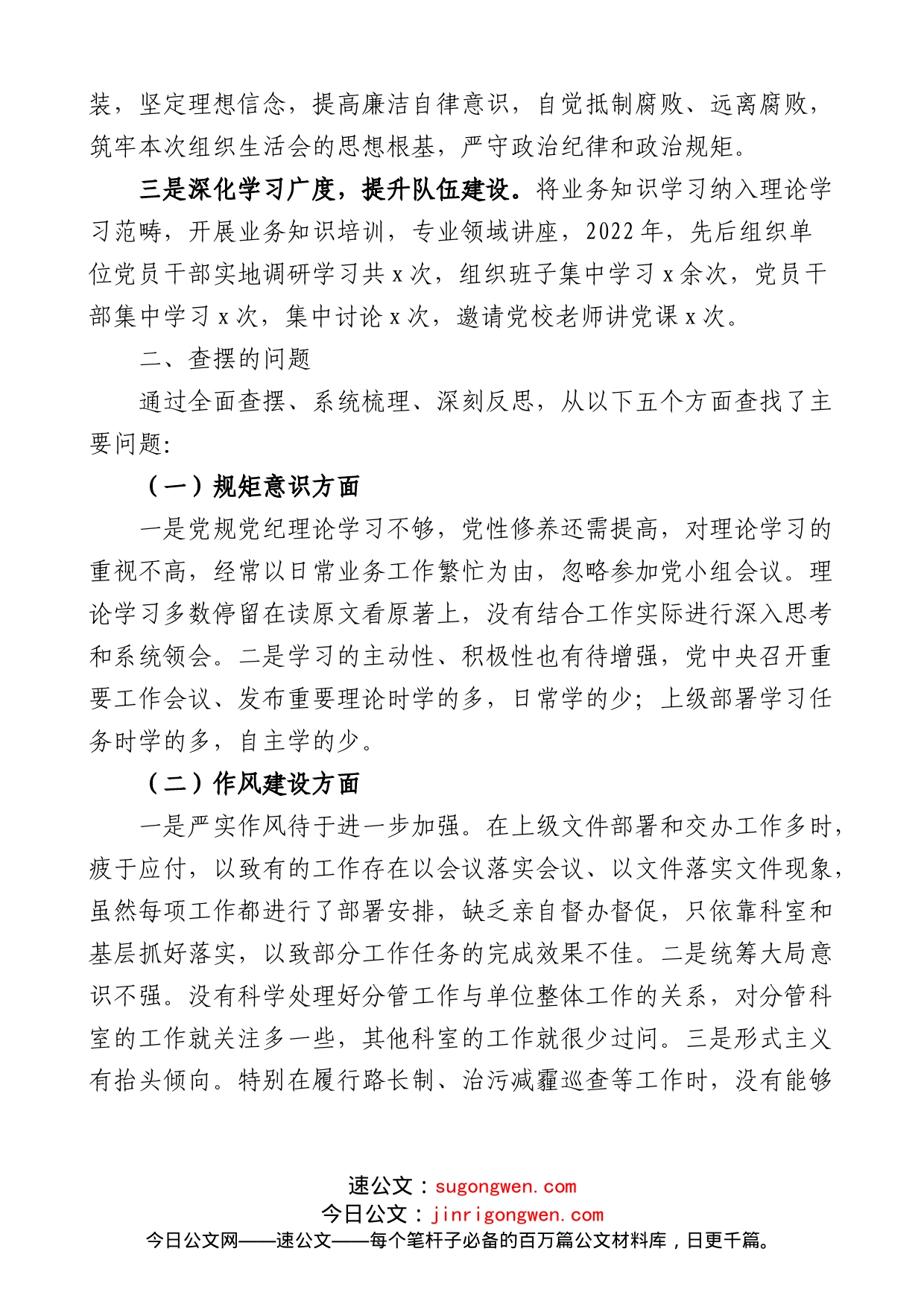 装，坚定理想信念，提高廉洁自律意识，自觉抵制腐败、远离腐败，筑牢本次组织生活会的思想根基，严守政治纪律和政治规矩。

三是深化学习广度，提升队伍建设。将业务知识学习纳入理论学习范畴，开展业务知识培训，专业领域讲座，2022年，先后组织单位党员干部实地调研学习共x次，组织班子集中学习x余次，党员干部集中学习x次，集中讨论x次，邀请党校老师讲党课x次。

二、查摆的问题

通过全面查摆、系统梳理、深刻反思，从以下五个方面查找了主要问题：

（一）规矩意识方面

一是党规党纪理论学习不够，党性修养还需提高，对理论学习的重视不高，经常以日常业务工作繁忙为由，忽略参加党小组会议。理论学习多数停留在读原文看原著上，没有结合工作实际进行深入思考和系统领会。二是学习的主动性、积极性也有待增强，党中央召开重要工作会议、发布重要理论时学的多，日常学的少；上级部署学习任务时学的多，自主学的少。

（二）作风建设方面

一是严实作风待于进一步加强。在上级文件部署和交办工作多时，疲于应付，以致有的工作存在以会议落实会议、以文件落实文件现象，虽然每项工作都进行了部署安排，缺乏亲自督办督促，只依靠科室和基层抓好落实，以致部分工作任务的完成效果不佳。二是统筹大局意识不强。没有科学处理好分管工作与单位整体工作的关系，对分管科室的工作就关注多一些，其他科室的工作就很少过问。三是形式主义有抬头倾向。特别在履行路长制、治污减霾巡查等工作时，没有能够

速公文：sugongwen.com
今日公文：jinrigongwen.com
今日公文网——速公文——每个笔杆子必备的百万篇公文材料库，日更千篇。